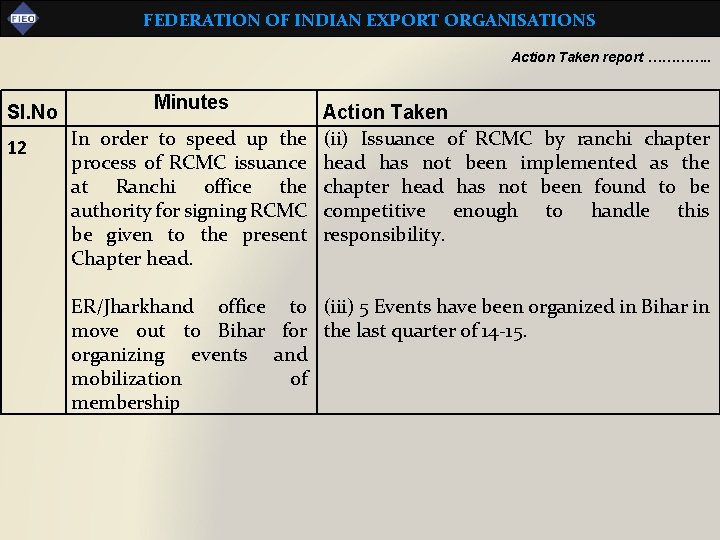 FIEO

FEDERATION OF INDIAN EXPORT ORGANISATIONS

Action Taken report ………….

| Sl.No | Minutes | Action Taken |
|---|---|---|
| 12 | In order to speed up the process of RCMC issuance at Ranchi office the authority for signing RCMC be given to the present Chapter head. ER/Jharkhand office to move out to Bihar for organizing events and mobilization of membership | (ii) Issuance of RCMC by ranchi chapter head has not been implemented as the chapter head has not been found to be competitive enough to handle this responsibility. (iii) 5 Events have been organized in Bihar in the last quarter of 14-15. |